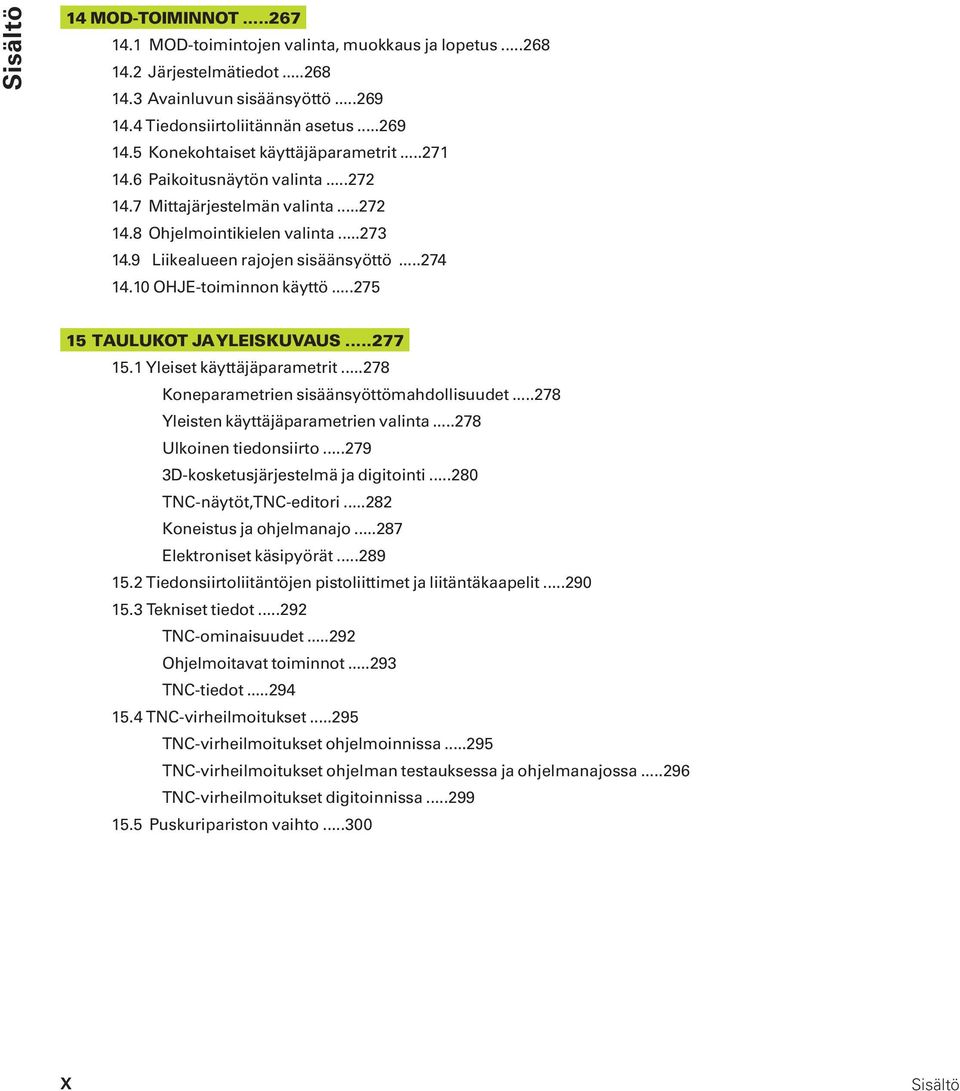 Sisältö

14 MOD-TOIMINNOT .....267

14.1 MOD-toimintojen valinta, muokkaus ja lopetus .....268

14.2 Järjestelmätiedot .....268

14.3 Avainluvun sisäänsyöttö .....269

14.4 Tiedonsiirtoliitännän asetus .....269

14.5 Konekohtaiset käyttäjäparametrit .....271

14.6 Paikoitusnäytön valinta .....272

14.7 Mittajärjestelmän valinta .....272

14.8 Ohjelmointikielen valinta .....273

14.9 Liikealueen rajojen sisäänsyöttö .....274

14.10 OHJE-toiminnon käyttö .....275

15 TAULUKOT JA YLEISKUVAUS .....277

15.1 Yleiset käyttäjäparametrit .....278

Koneparametrien sisäänsyöttömahdollisuudet .....278

Yleisten käyttäjäparametrien valinta .....278

Ulkoinen tiedonsiirto .....279

3D-kosketusjärjestelmä ja digitointi .....280

TNC-näytöt,TNC-editori .....282

Koneistus ja ohjelmanajo .....287

Elektroniset käsipyörät .....289

15.2 Tiedonsiirtoliitäntöjen pistoliittimet ja liitäntäkaapelit .....290

15.3 Tekniset tiedot .....292

TNC-ominaisuudet .....292

Ohjelmoitavat toiminnot .....293

TNC-tiedot .....294

15.4 TNC-virheilmoitukset .....295

TNC-virheilmoitukset ohjelmoinnissa .....295

TNC-virheilmoitukset ohjelman testauksessa ja ohjelmanajossa .....296

TNC-virheilmoitukset digitoinnissa .....299

15.5 Puskuripariston vaihto .....300

X

Sisältö